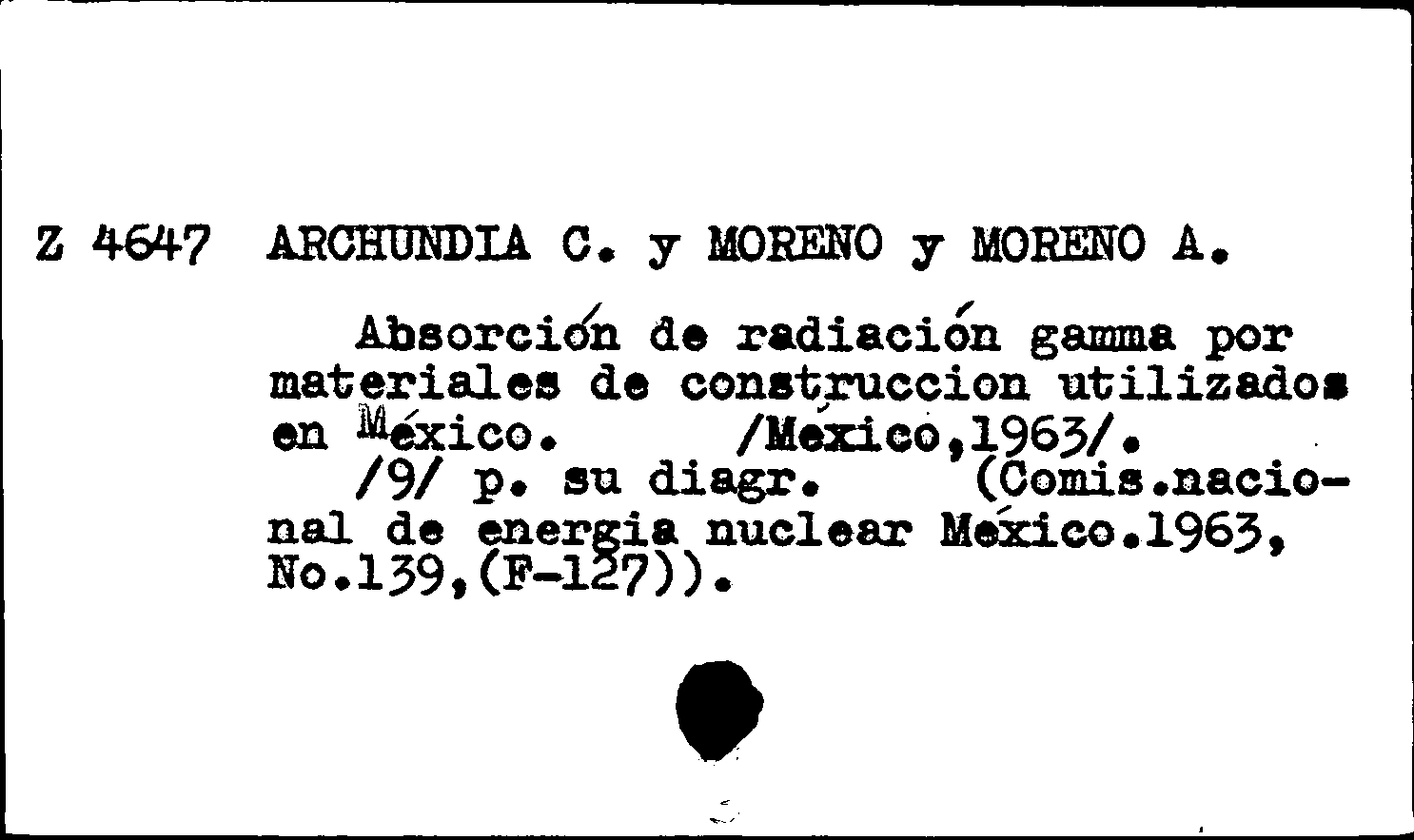 Z 4647 ARCHUNDIA C. y MORENO y MORENO A.

Absorción de radiación gamma por materiales de construccion utilizados en México. /México,1963/.

/9/ p. su diagr. (Comis.nacional de energia nuclear México.1963, No.139,(F-127)).